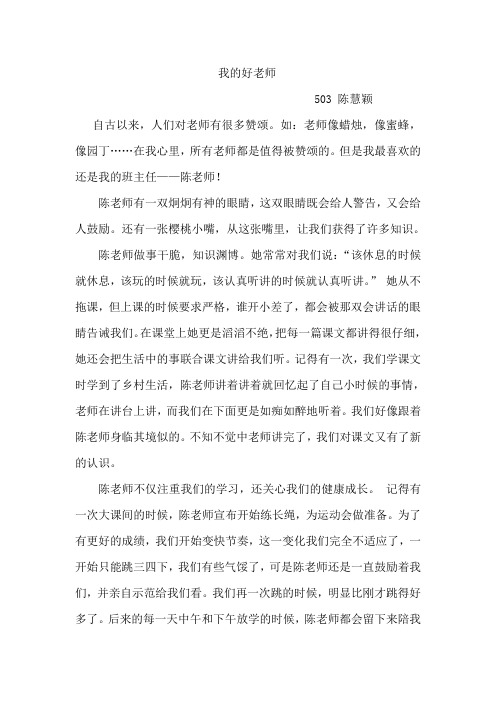 我的好老师

503 陈慧颖

自古以来，人们对老师有很多赞颂。如：老师像蜡烛，像蜜蜂，像园丁……在我心里，所有老师都是值得被赞颂的。但是我最喜欢的还是我的班主任——陈老师！

陈老师有一双炯炯有神的眼睛，这双眼睛既会给人警告，又会给人鼓励。还有一张樱桃小嘴，从这张嘴里，让我们获得了许多知识。

陈老师做事干脆，知识渊博。她常常对我们说：“该休息的时候就休息，该玩的时候就玩，该认真听讲的时候就认真听讲。” 她从不拖课，但上课的时候要求严格，谁开小差了，都会被那双会讲话的眼睛告诫我们。在课堂上她更是滔滔不绝，把每一篇课文都讲得很仔细，她还会把生活中的事联合课文讲给我们听。记得有一次，我们学课文时学到了乡村生活，陈老师讲着讲着就回忆起了自己小时候的事情，老师在讲台上讲，而我们在下面更是如痴如醉地听着。我们好像跟着陈老师身临其境似的。不知不觉中老师讲完了，我们对课文又有了新的认识。

陈老师不仅注重我们的学习，还关心我们的健康成长。 记得有一次大课间的时候，陈老师宣布开始练长绳，为运动会做准备。为了有更好的成绩，我们开始变快节奏，这一变化我们完全不适应了，一开始只能跳三四下，我们有些气馁了，可是陈老师还是一直鼓励着我们，并亲自示范给我们看。我们再一次跳的时候，明显比刚才跳得好多了。后来的每一天中午和下午放学的时候，陈老师都会留下来陪我